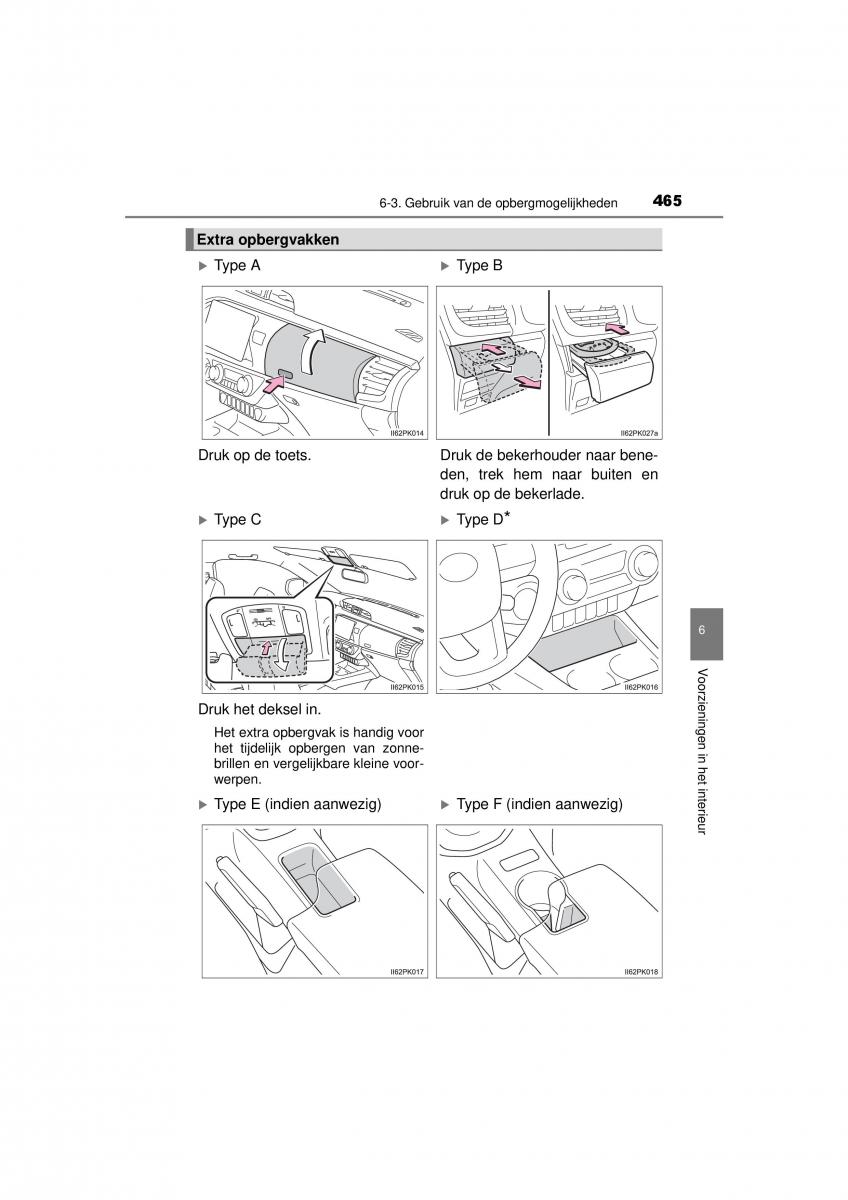 6-3. Gebruik van de opbergmogelijkheden

465

Extra opbergvakken

▶ Type A

II62PK014

Druk op de toets.

▶ Type B

II62PK027a

Druk de bekerhouder naar beneden, trek hem naar buiten en druk op de bekerlade.

▶ Type C

II62PK015

Druk het deksel in.

Het extra opbergvak is handig voor het tijdelijk opbergen van zonnebrillen en vergelijkbare kleine voorwerpen.

▶ Type D*

II62PK016

▶ Type E (indien aanwezig)

II62PK017

▶ Type F (indien aanwezig)

II62PK018

6

Voorzieningen in het interieur